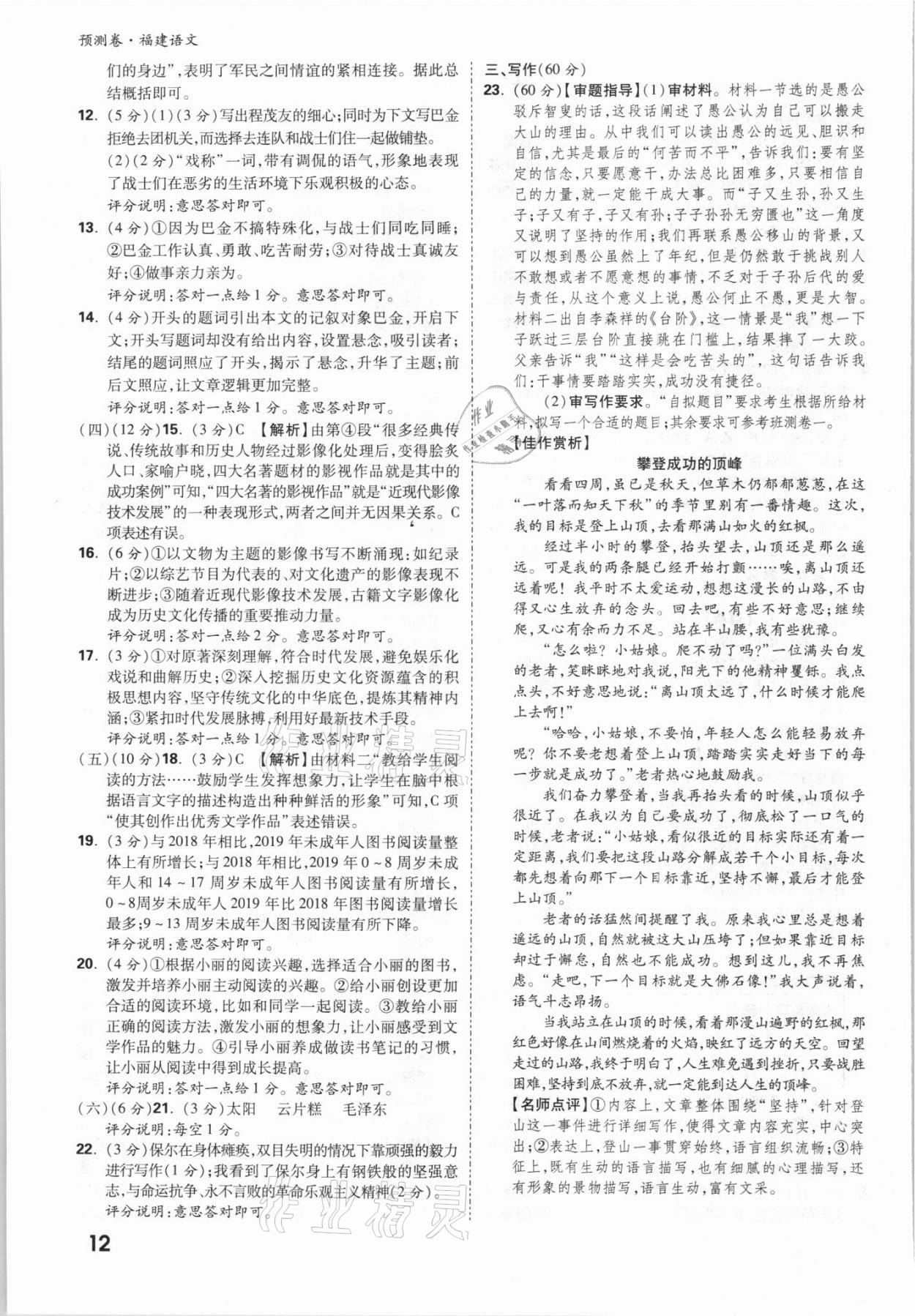 预测卷·福建语文

们的身边”，表明了军民之间情谊的紧相连接。据此总结概括即可。

12. (5分)(1)(3分)写出程茂友的细心；同时为下文写巴金拒绝去团机关，而选择去连队和战士们住一起做铺垫。
(2)(2分)“戏称”一词，带有调侃的语气，形象地表现了战士们在恶劣的生活环境下乐观积极的心态。
评分说明：意思答对即可。

13. (4分)①因为巴金不搞特殊化，与战士们同吃同睡；②巴金工作认真、勇敢、吃苦耐劳；③对待战士真诚友好；④做事亲力亲为。
评分说明：答对一点给1分。意思答对即可。

14. (4分)开头的题词引出本文的记叙对象巴金，开启下文；开头写题词却没有给出内容，设置悬念，吸引读者；结尾的题词照应了开头，揭示了悬念，升华了主题；前后文照应，让文章逻辑更加完整。
评分说明：答对一点给1分。意思答对即可。

(四)(12分)15. (3分)C 【解析】由第④段“很多经典传说、传统故事和历史人物经过影像化处理后，变得脍炙人口、家喻户晓，四大名著题材的影视作品就是其中的成功案例”可知，“四大名著的影视作品”就是“近现代影像技术发展”的一种表现形式，两者之间并无因果关系。C项表述有误。

16. (6分)①以文物为主题的影像书写不断涌现：如纪录片；②以综艺节目为代表的、对文化遗产的影像表现不断进步；③随着近现代影像技术发展，古籍文字影像化成为历史文化传播的重要推动力量。
评分说明：答对一点给2分。意思答对即可。

17. (3分)①对原著深刻理解，符合时代发展，避免娱乐化戏说和曲解历史；②深入挖掘历史文化资源蕴含的积极思想内容，坚守传统文化的中华底色，提炼其精神内涵；③紧扣时代发展脉搏，利用好最新技术手段。
评分说明：答对一点给1分。意思答对即可。

(五)(10分)18. (3分)C 【解析】由材料二“教给学生阅读的方法……鼓励学生发挥想象力，让学生在脑中根据语言文字的描述构造出种种鲜活的形象”可知，C项“使其创作出优秀文学作品”表述错误。

19. (3分)与2018年相比，2019年未成年人图书阅读量整体上有所增长；与2018年相比，2019年0~8周岁未成年人和14~17周岁未成年人图书阅读量有所增长，0~8周岁未成年人2019年比2018年图书阅读量增长最多；9~13周岁未成年人图书阅读量有所下降。
评分说明：意思答对即可。

20. (4分)①根据小丽的阅读兴趣，选择适合小丽的图书，激发并培养小丽主动阅读的兴趣。②给小丽创设更加合适的阅读环境，比如和同学一起阅读。③教给小丽正确的阅读方法，激发小丽的想象力，让小丽感受到文学作品的魅力。④引导小丽养成做读书笔记的习惯，让小丽从阅读中得到成长提高。
评分说明：答对一点给1分。意思答对即可。

(六)(6分)21. (3分)太阳　云片糕　毛泽东
评分说明：每空1分。

22. (3分)保尔在身体瘫痪，双目失明的情况下靠顽强的毅力进行写作(1分)；我看到了保尔身上有钢铁般的坚强意志，与命运抗争、永不言败的革命乐观主义精神(2分)。
评分说明：意思答对即可。

12

三、写作(60分)

23. (60分)【审题指导】(1)审材料。材料一节选的是愚公驳斥智叟的话，这段话阐述了愚公认为自己可以搬走大山的理由。从中我们可以读出愚公的远见、胆识和自信，尤其是最后的“何苦而不平”，告诉我们：要有坚定的信念，只要愿意干，办法总比困难多，只要相信自己的力量，就一定能干成大事。而“子又生孙，孙又生子；子又有子，子又有孙；子子孙孙无穷匮也”这一角度又说明了坚持的作用；我们再联系愚公移山的背景，又可以想到愚公虽然上了年纪，但是仍然敢于挑战别人不敢想或者不愿意想的事情，不乏对于子孙后代的爱与责任，从这个意义上说，愚公何止不愚，更是大智。材料二出自李森祥的《台阶》，这一情景是“我”想一下子跃过三层台阶直接跳在门槛上，结果摔了一大跤。父亲告诉“我”“这样是会吃苦头的”，这句话告诉我们：干事情要踏踏实实，成功没有捷径。
(2)审写作要求。“自拟题目”要求考生根据所给材料，拟写一个合适的题目；其余要求可参考班测卷一。

【佳作赏析】

攀登成功的顶峰

看看四周，虽已是秋天，但草木仍郁郁葱葱，在这“一叶落而知天下秋”的季节里别有一番情趣。这次，我的目标是登上山顶，去看那满山如火的红枫。

经过半小时的攀登，抬头望去，山顶还是那么遥远。可是我的两条腿已经开始打颤……唉，离山顶还远着呢！我平时不太爱运动，想想这漫长的山路，不由得又心生放弃的念头。回去吧，有些不好意思；继续爬，又心有余而力不足。站在半山腰，我有些犹豫。

“怎么啦？小姑娘。爬不动了吗？”一位满头白发的老者，笑眯眯地对我说，阳光下的他精神矍铄。我点点头，不好意思地说：“离山顶太远了，什么时候才能爬上去啊！”

“哈哈，小姑娘，不要怕，年轻人怎么能轻易放弃呢？你不要老想着登上山顶，踏踏实实走好当下的每一步就是成功了。”老者热心地鼓励我。

我们奋力攀登着，当我再抬头看的时候，山顶似乎很近了。在我以为自己要成功了，彻底松了一口气的时候，老者说：“小姑娘，看似很近的目标实际还有着一定距离，我们要把这段山路分解成若干个小目标，每次都先想着向那下一个目标靠近，坚持不懈，最后才能登上山顶。”

老者的话猛然间提醒了我。原来我心里总是想着遥远的山顶，自然就被这大山压垮了；但如果靠近目标却过于懈怠，自然也不能成功。想到这儿，我不再焦虑。“走吧，下一个目标就是大佛石像！”我大声说着，语气斗志昂扬。

当我站立在山顶的时候，看着那漫山遍野的红枫，那红色好像在山间燃烧着的火焰，映红了远方的天空。回望走过的山路，我终于明白了，人生难免遇到挫折，只要战胜困难，坚持到底不放弃，就一定能到达人生的顶峰。

【名师点评】①内容上，文章整体围绕“坚持”，针对登山这一事件进行详细写作，使得文章内容充实，中心突出；②表达上，登山一事贯穿始终，语言组织流畅；③特征上，既有生动的语言描写，也有细腻的心理描写，还有形象的景物描写，语言生动，富有文采。